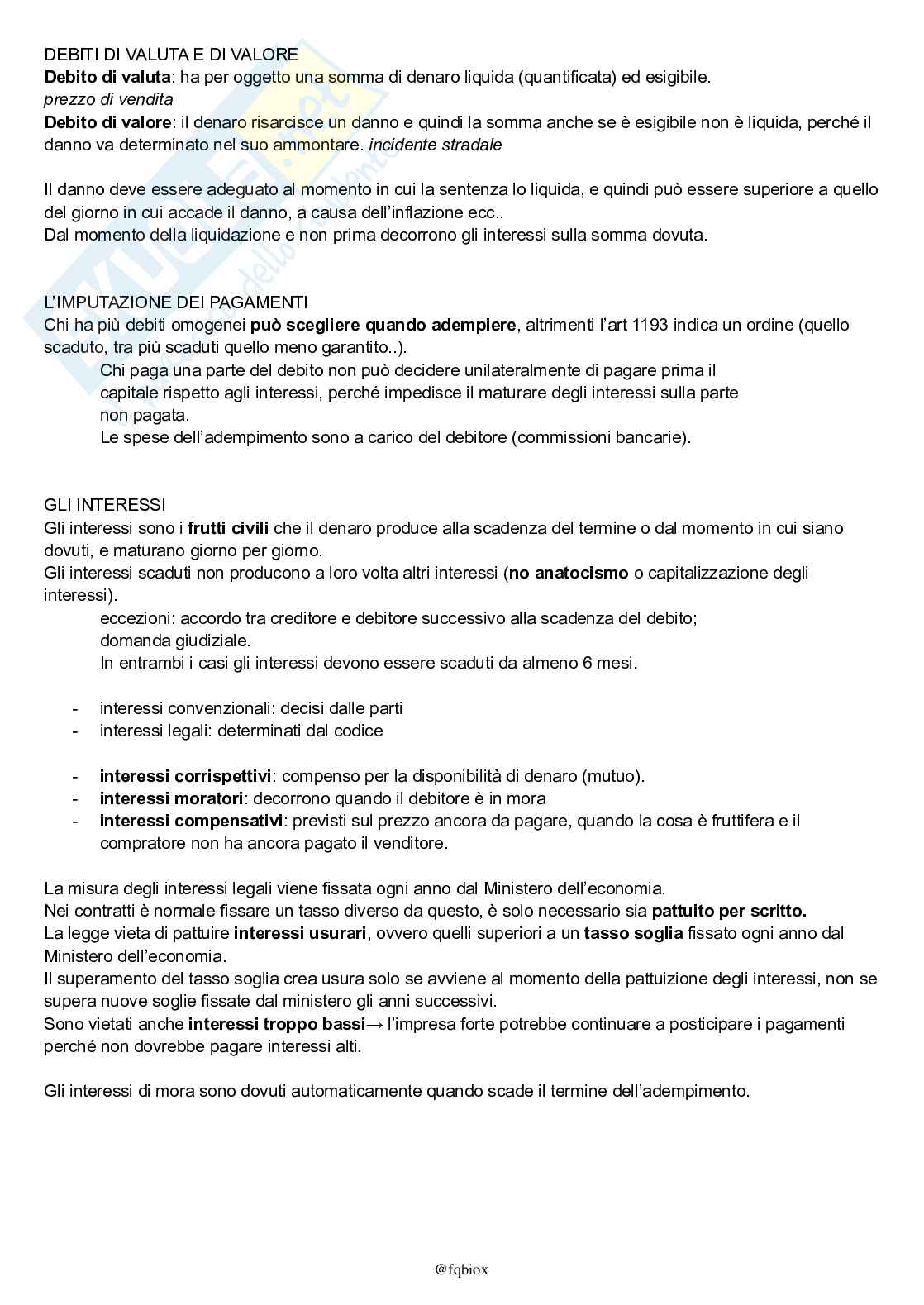 DEBITI DI VALUTA E DI VALORE
Debito di valuta: ha per oggetto una somma di denaro liquida (quantificata) ed esigibile.
prezzo di vendita
Debito di valore: il denaro risarcisce un danno e quindi la somma anche se è esigibile non è liquida, perché il danno va determinato nel suo ammontare. incidente stradale

Il danno deve essere adeguato al momento in cui la sentenza lo liquida, e quindi può essere superiore a quello del giorno in cui accade il danno, a causa dell'inflazione ecc..
Dal momento della liquidazione e non prima decorrono gli interessi sulla somma dovuta.

L'IMPUTAZIONE DEI PAGAMENTI
Chi ha più debiti omogenei può scegliere quando adempiere, altrimenti l'art 1193 indica un ordine (quello scaduto, tra più scaduti quello meno garantito..).
Chi paga una parte del debito non può decidere unilateralmente di pagare prima il capitale rispetto agli interessi, perché impedisce il maturare degli interessi sulla parte non pagata.
Le spese dell'adempimento sono a carico del debitore (commissioni bancarie).

GLI INTERESSI
Gli interessi sono i frutti civili che il denaro produce alla scadenza del termine o dal momento in cui siano dovuti, e maturano giorno per giorno.
Gli interessi scaduti non producono a loro volta altri interessi (no anatocismo o capitalizzazione degli interessi).
eccezioni: accordo tra creditore e debitore successivo alla scadenza del debito; domanda giudiziale.
In entrambi i casi gli interessi devono essere scaduti da almeno 6 mesi.

- interessi convenzionali: decisi dalle parti
- interessi legali: determinati dal codice

- interessi corrispettivi: compenso per la disponibilità di denaro (mutuo).
- interessi moratori: decorrono quando il debitore è in mora
- interessi compensativi: previsti sul prezzo ancora da pagare, quando la cosa è fruttifera e il compratore non ha ancora pagato il venditore.

La misura degli interessi legali viene fissata ogni anno dal Ministero dell'economia.
Nei contratti è normale fissare un tasso diverso da questo, è solo necessario sia pattuito per scritto.
La legge vieta di pattuire interessi usurari, ovvero quelli superiori a un tasso soglia fissato ogni anno dal Ministero dell'economia.
Il superamento del tasso soglia crea usura solo se avviene al momento della pattuizione degli interessi, non se supera nuove soglie fissate dal ministero gli anni successivi.
Sono vietati anche interessi troppo bassi→ l'impresa forte potrebbe continuare a posticipare i pagamenti perché non dovrebbe pagare interessi alti.

Gli interessi di mora sono dovuti automaticamente quando scade il termine dell'adempimento.

@fqbiox